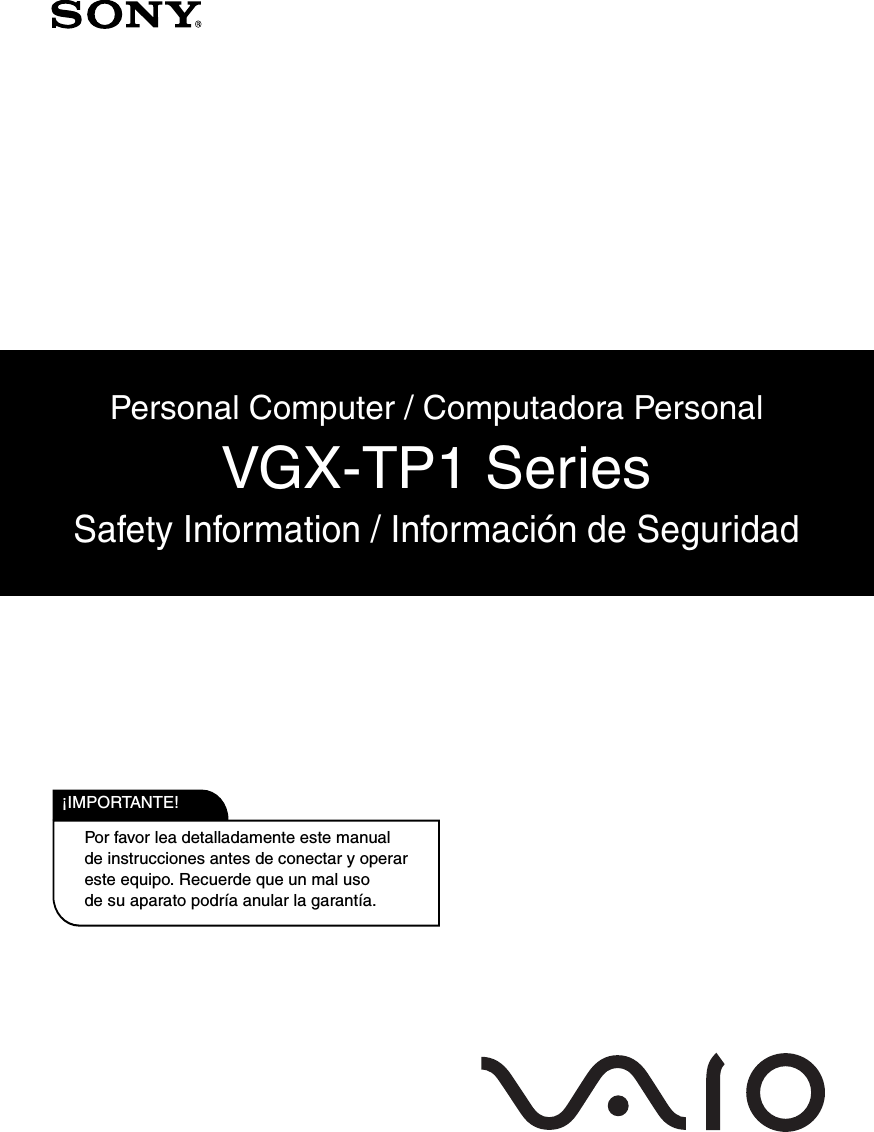 SONY®

Personal Computer / Computadora Personal

VGX-TP1 Series

Safety Information / Información de Seguridad

¡IMPORTANTE!

Por favor lea detalladamente este manual de instrucciones antes de conectar y operar este equipo. Recuerde que un mal uso de su aparato podría anular la garantía.

VAIO